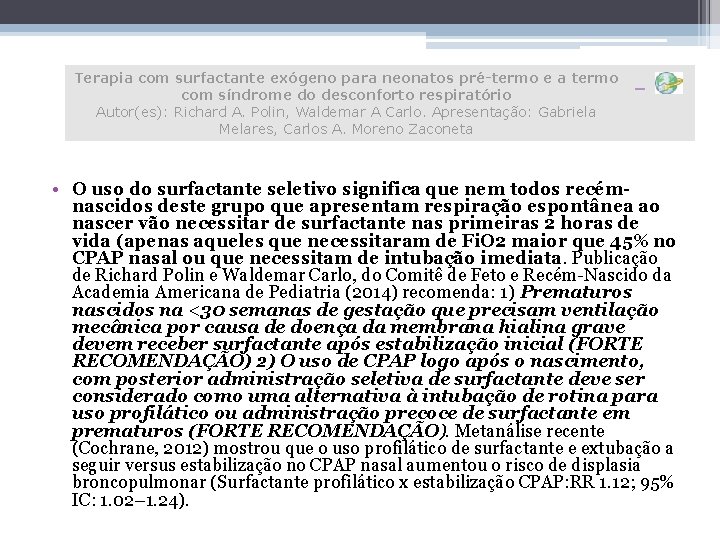 Terapia com surfactante exógeno para neonatos pré-termo e a termo com síndrome do desconforto respiratório
Autor(es): Richard A. Polin, Waldemar A Carlo. Apresentação: Gabriela Melares, Carlos A. Moreno Zaconeta

• O uso do surfactante seletivo significa que nem todos recém-nascidos deste grupo que apresentam respiração espontânea ao nascer vão necessitar de surfactante nas primeiras 2 horas de vida (apenas aqueles que necessitaram de FiO2 maior que 45% no CPAP nasal ou que necessitam de intubação imediata. Publicação de Richard Polin e Waldemar Carlo, do Comitê de Feto e Recém-Nascido da Academia Americana de Pediatria (2014) recomenda: 1) Prematuros nascidos na <30 semanas de gestação que precisam ventilação mecânica por causa de doença da membrana hialina grave devem receber surfactante após estabilização inicial (FORTE RECOMENDAÇÃO) 2) O uso de CPAP logo após o nascimento, com posterior administração seletiva de surfactante deve ser considerado como uma alternativa à intubação de rotina para uso profilático ou administração precoce de surfactante em prematuros (FORTE RECOMENDAÇÃO). Metanálise recente (Cochrane, 2012) mostrou que o uso profilático de surfactante e extubação a seguir versus estabilização no CPAP nasal aumentou o risco de displasia broncopulmonar (Surfactante profilático x estabilização CPAP:RR 1.12; 95% IC: 1.02–1.24).